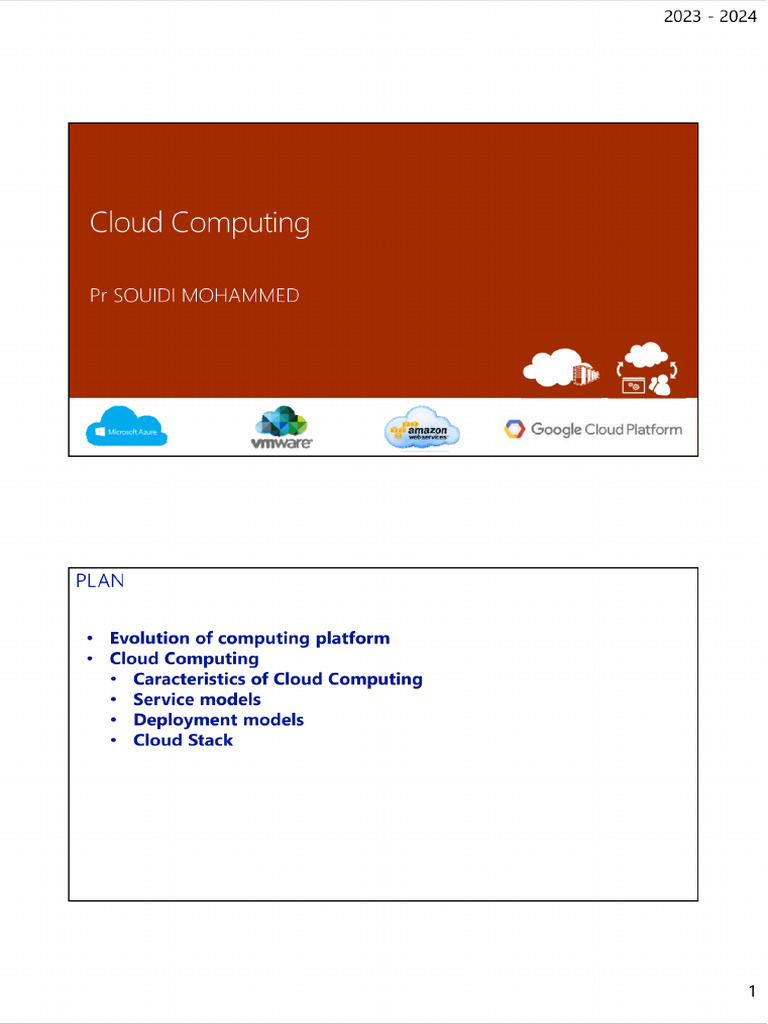 2023 - 2024

Cloud Computing

Pr SOUIDI MOHAMMED

Microsoft Azure

vmware

amazon webservices

Google Cloud Platform

PLAN

• Evolution of computing platform
• Cloud Computing
  • Caracteristics of Cloud Computing
  • Service models
  • Deployment models
  • Cloud Stack

1